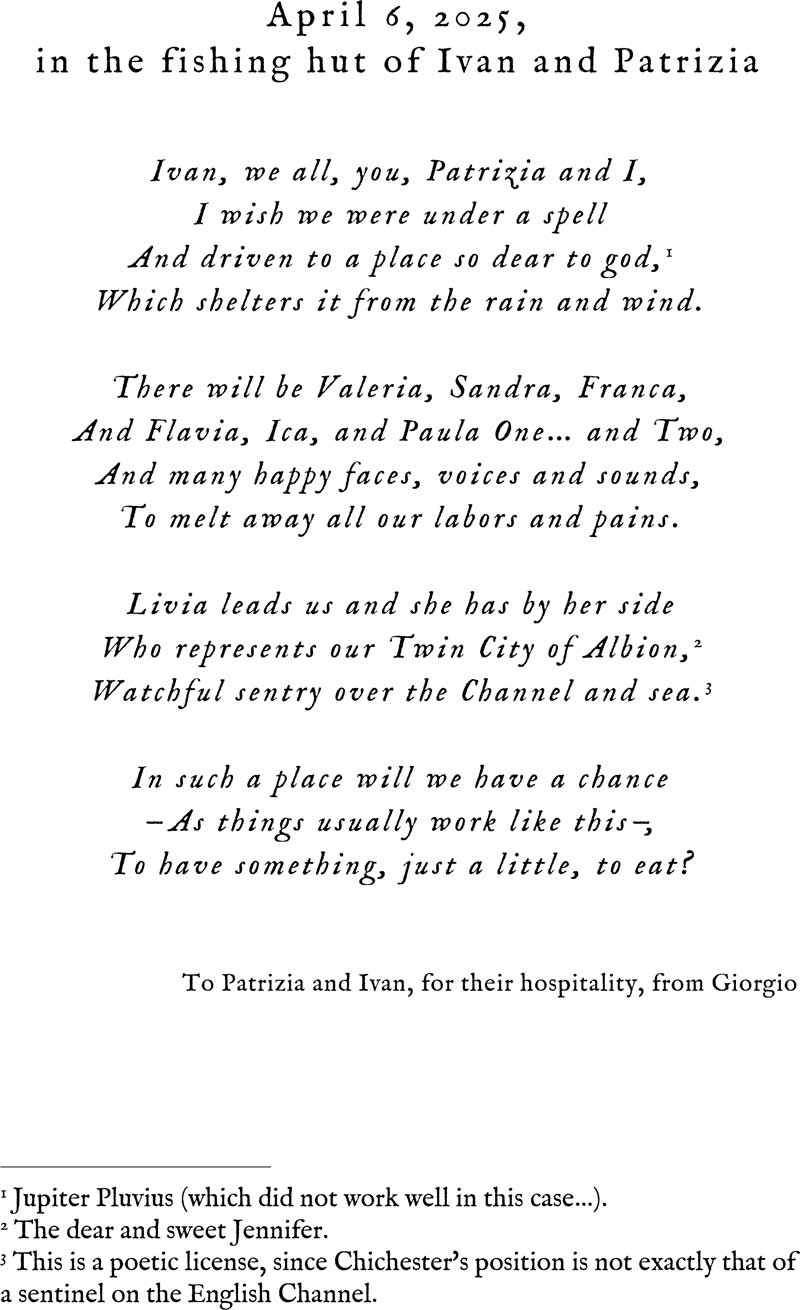 April 6, 2025,
in the fishing hut of Ivan and Patrizia

Ivan, we all, you, Patrizia and I,
I wish we were under a spell
And driven to a place so dear to god,$^1$
Which shelters it from the rain and wind.

There will be Valeria, Sandra, Franca,
And Flavia, Ica, and Paula One... and Two,
And many happy faces, voices and sounds,
To melt away all our labors and pains.

Livia leads us and she has by her side
Who represents our Twin City of Albion,$^2$
Watchful sentry over the Channel and sea.$^3$

In such a place will we have a chance
–As things usually work like this–,
To have something, just a little, to eat?

To Patrizia and Ivan, for their hospitality, from Giorgio

$^1$ Jupiter Pluvius (which did not work well in this case...).
$^2$ The dear and sweet Jennifer.
$^3$ This is a poetic license, since Chichester's position is not exactly that of a sentinel on the English Channel.